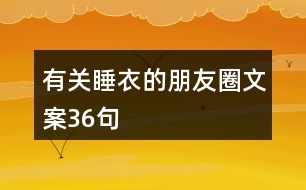 有关睡衣的朋友圈文案36句